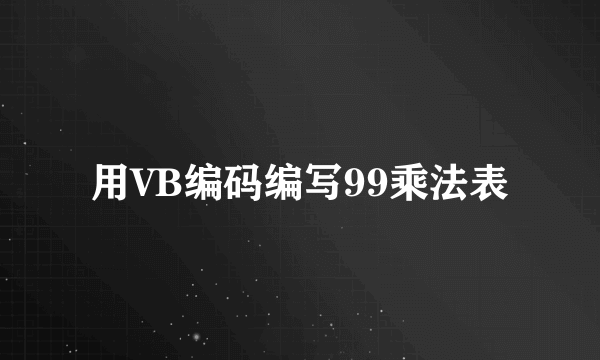 用VB编码编写99乘法表